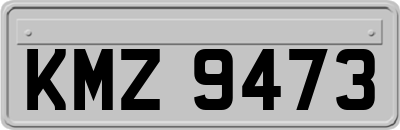 KMZ 9473